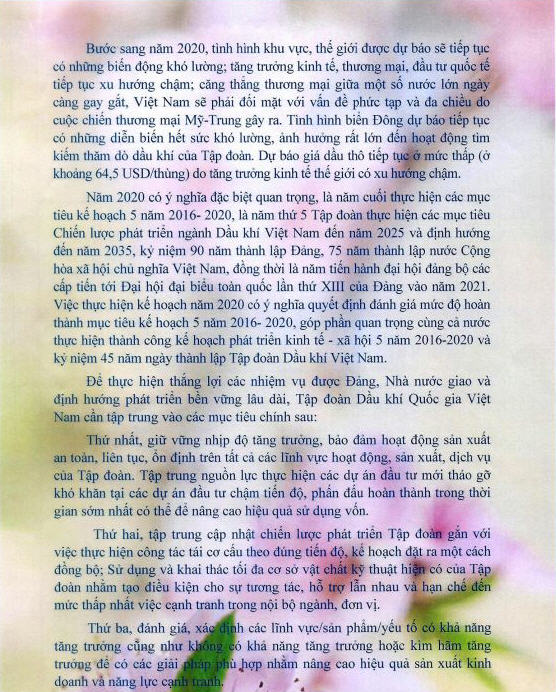 Bước sang năm 2020, tình hình khu vực, thế giới được dự báo sẽ tiếp tục có những biến động khó lường; tăng trưởng kinh tế, thương mại, đầu tư quốc tế tiếp tục xu hướng chậm; căng thẳng thương mại giữa một số nước lớn ngày càng gay gắt, Việt Nam sẽ phải đối mặt với vấn đề phức tạp và đa chiều do cuộc chiến thương mại Mỹ-Trung gây ra. Tình hình biển Đông dự báo tiếp tục có những diễn biến hết sức khó lường, ảnh hưởng rất lớn đến hoạt động tìm kiếm thăm dò dầu khí của Tập đoàn. Dự báo giá dầu thô tiếp tục ở mức thấp (ở khoảng 64,5 USD/thùng) do tăng trưởng kinh tế thế giới có xu hướng chậm.

Năm 2020 có ý nghĩa đặc biệt quan trọng, là năm cuối thực hiện các mục tiêu kế hoạch 5 năm 2016- 2020, là năm thứ 5 Tập đoàn thực hiện các mục tiêu Chiến lược phát triển ngành Dầu khí Việt Nam đến năm 2025 và định hướng đến năm 2035, kỷ niệm 90 năm thành lập Đảng, 75 năm thành lập nước Cộng hòa xã hội chủ nghĩa Việt Nam, đồng thời là năm tiến hành đại hội đảng bộ các cấp tiến tới Đại hội đại biểu toàn quốc lần thứ XIII của Đảng vào năm 2021. Việc thực hiện kế hoạch năm 2020 có ý nghĩa quyết định đánh giá mức độ hoàn thành mục tiêu kế hoạch 5 năm 2016- 2020, góp phần quan trọng cùng cả nước thực hiện thành công kế hoạch phát triển kinh tế - xã hội 5 năm 2016-2020 và kỷ niệm 45 năm ngày thành lập Tập đoàn Dầu khí Việt Nam.

Để thực hiện thắng lợi các nhiệm vụ được Đảng, Nhà nước giao và định hướng phát triển bền vững lâu dài, Tập đoàn Dầu khí Quốc gia Việt Nam cần tập trung vào các mục tiêu chính sau:

Thứ nhất, giữ vững nhịp độ tăng trưởng, bảo đảm hoạt động sản xuất an toàn, liên tục, ổn định trên tất cả các lĩnh vực hoạt động, sản xuất, dịch vụ của Tập đoàn. Tập trung nguồn lực thực hiện các dự án đầu tư mới tháo gỡ khó khăn tại các dự án đầu tư chậm tiến độ, phấn đấu hoàn thành trong thời gian sớm nhất có thể để nâng cao hiệu quả sử dụng vốn.

Thứ hai, tập trung cập nhật chiến lược phát triển Tập đoàn gắn với việc thực hiện công tác tái cơ cấu theo đúng tiến độ, kế hoạch đặt ra một cách đồng bộ; Sử dụng và khai thác tối đa cơ sở vật chất kỹ thuật hiện có của Tập đoàn nhằm tạo điều kiện cho sự tương tác, hỗ trợ lẫn nhau và hạn chế đến mức thấp nhất việc cạnh tranh trong nội bộ ngành, đơn vị.

Thứ ba, đánh giá, xác định các lĩnh vực/sản phẩm/yếu tố có khả năng tăng trưởng cũng như không có khả năng tăng trưởng hoặc kìm hãm tăng trưởng để có các giải pháp phù hợp nhằm nâng cao hiệu quả sản xuất kinh doanh và năng lực cạnh tranh.